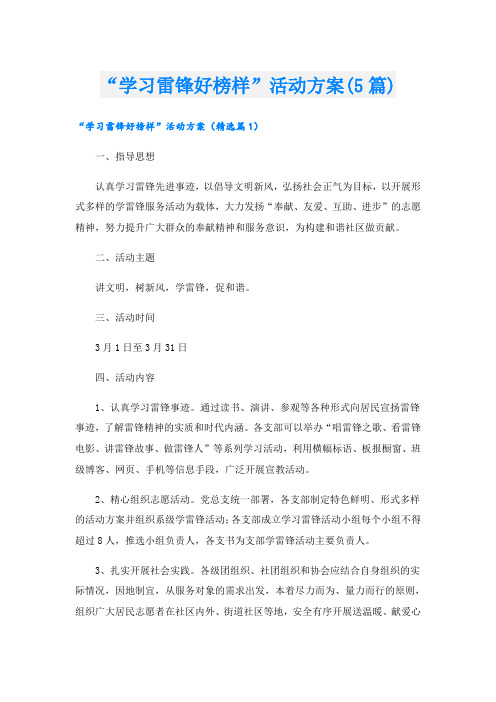 “学习雷锋好榜样”活动方案(5篇)

“学习雷锋好榜样”活动方案（精选篇1）

一、指导思想

认真学习雷锋先进事迹，以倡导文明新风，弘扬社会正气为目标，以开展形式多样的学雷锋服务活动为载体，大力发扬“奉献、友爱、互助、进步”的志愿精神，努力提升广大群众的奉献精神和服务意识，为构建和谐社区做贡献。

二、活动主题

讲文明，树新风，学雷锋，促和谐。

三、活动时间

3月1日至3月31日

四、活动内容

1、认真学习雷锋事迹。通过读书、演讲、参观等各种形式向居民宣扬雷锋事迹，了解雷锋精神的实质和时代内涵。各支部可以举办“唱雷锋之歌、看雷锋电影、讲雷锋故事、做雷锋人”等系列学习活动，利用横幅标语、板报橱窗、班级博客、网页、手机等信息手段，广泛开展宣教活动。

2、精心组织志愿活动。党总支统一部署，各支部制定特色鲜明、形式多样的活动方案并组织系级学雷锋活动;各支部成立学习雷锋活动小组每个小组不得超过8人，推选小组负责人，各支书为支部学雷锋活动主要负责人。

3、扎实开展社会实践。各级团组织、社团组织和协会应结合自身组织的实际情况，因地制宜，从服务对象的需求出发，本着尽力而为、量力而行的原则，组织广大居民志愿者在社区内外、街道社区等地，安全有序开展送温暖、献爱心